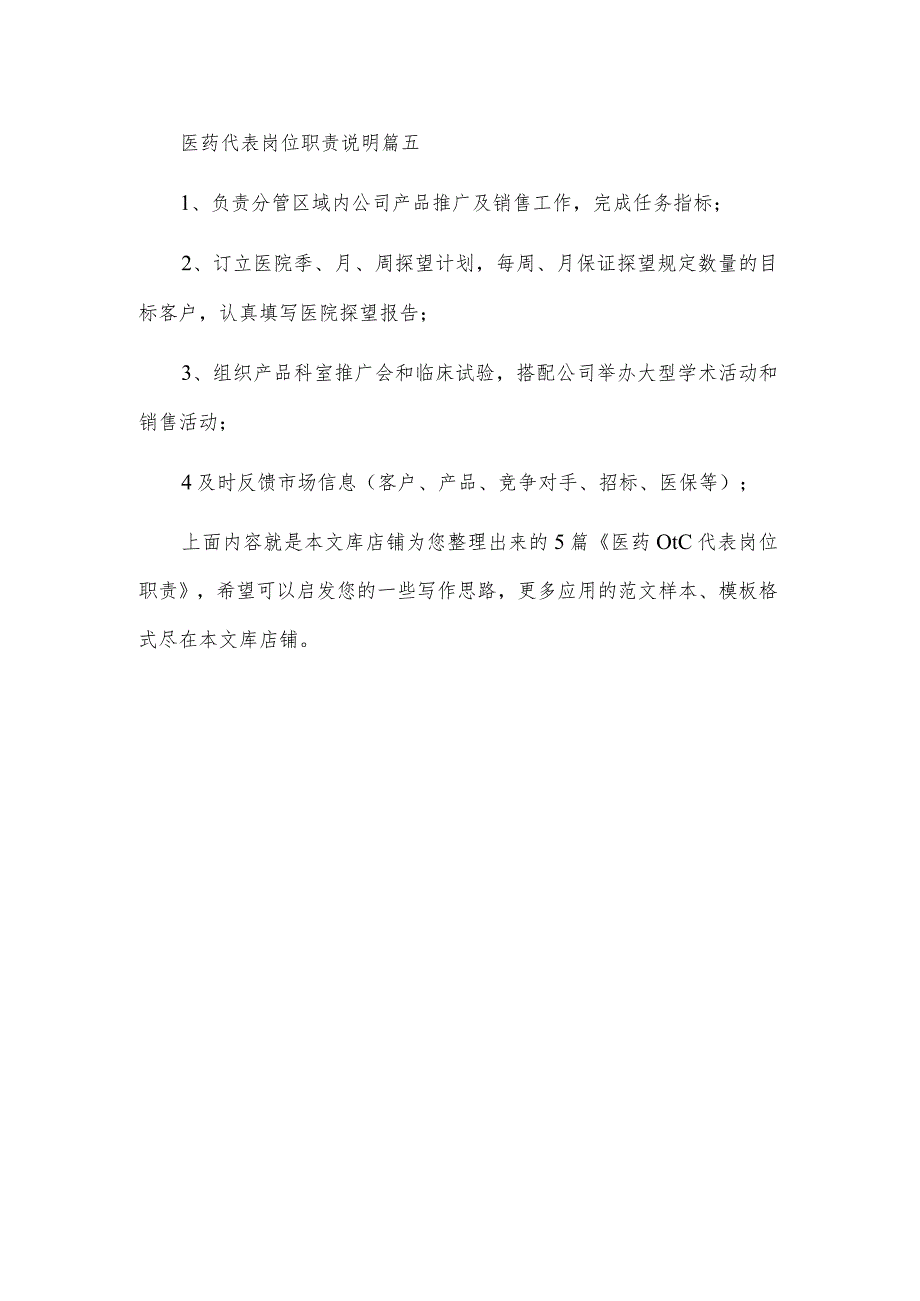 医药代表岗位职责说明篇五

1、负责分管区域内公司产品推广及销售工作，完成任务指标；

2、订立医院季、月、周探望计划，每周、月保证探望规定数量的目标客户，认真填写医院探望报告；

3、组织产品科室推广会和临床试验，搭配公司举办大型学术活动和销售活动；

4及时反馈市场信息（客户、产品、竞争对手、招标、医保等）；

上面内容就是本文库店铺为您整理出来的5篇《医药OtC代表岗位职责》，希望可以启发您的一些写作思路，更多应用的范文样本、模板格式尽在本文库店铺。